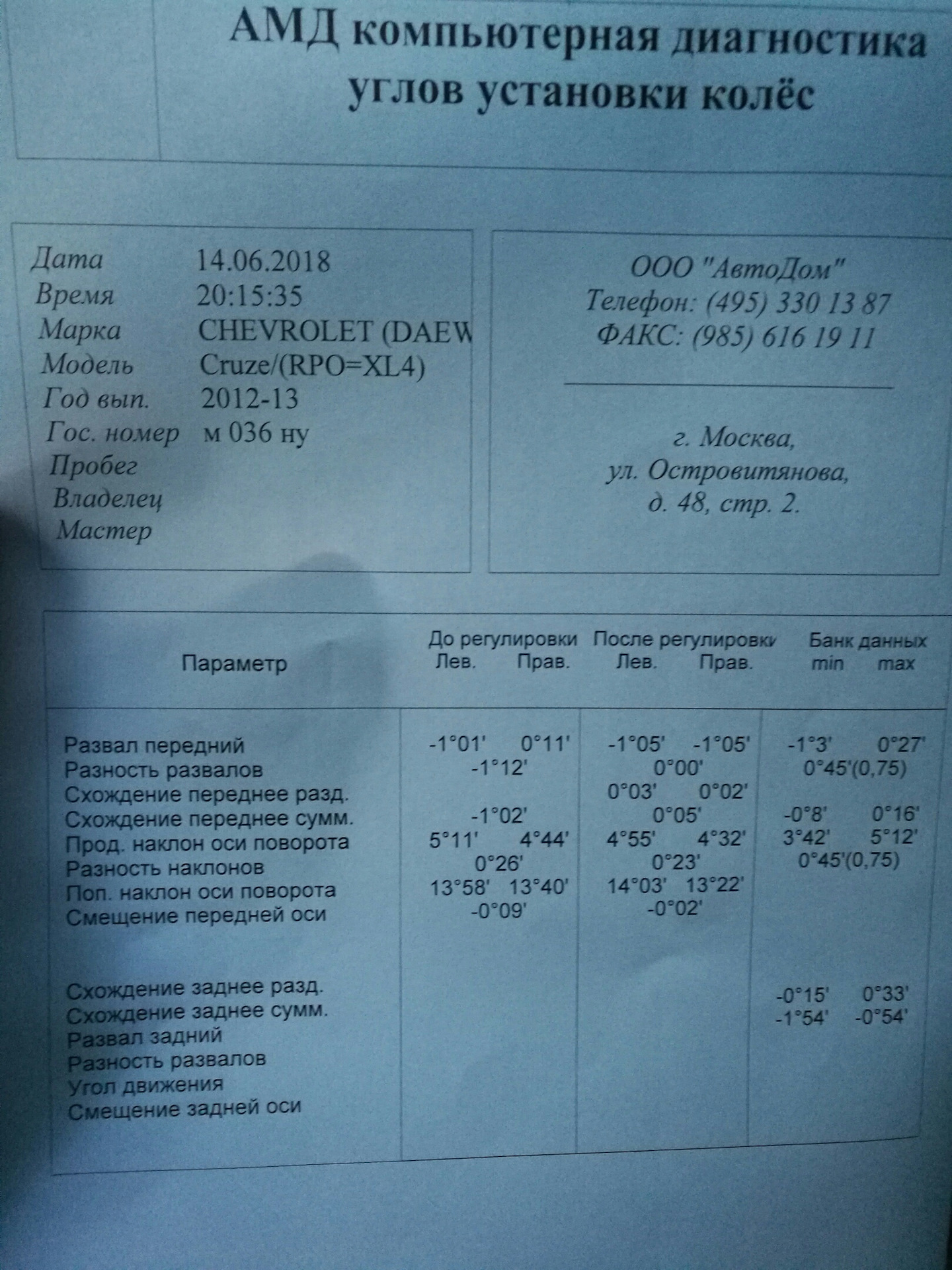 АМД компьютерная диагностика углов установки колёс

Дата 14.06.2018
Время 20:15:35
Марка CHEVROLET (DAEW
Модель Cruze/(RPO=XL4)
Год вып. 2012-13
Гос. номер м 036 ну
Пробег
Владелец
Мастер

ООО "АвтоДом"
Телефон: (495) 330 13 87
ФАКС: (985) 616 19 11

г. Москва,
ул. Островитянова,
д. 48, стр. 2.

| Параметр | До регулировки Лев. | До регулировки Прав. | После регулировки Лев. | После регулировки Прав. | Банк данных min | Банк данных max |
|---|---|---|---|---|---|---|
| Развал передний | -1°01' | 0°11' | -1°05' | -1°05' | -1°3' | 0°27' |
| Разность развалов | -1°12' | | 0°00' | | 0°45'(0,75) | |
| Схождение переднее разд. | | | 0°03' | 0°02' | | |
| Схождение переднее сумм. | -1°02' | | 0°05' | | -0°8' | 0°16' |
| Прод. наклон оси поворота | 5°11' | 4°44' | 4°55' | 4°32' | 3°42' | 5°12' |
| Разность наклонов | 0°26' | | 0°23' | | 0°45'(0,75) | |
| Поп. наклон оси поворота | 13°58' | 13°40' | 14°03' | 13°22' | | |
| Смещение передней оси | -0°09' | | -0°02' | | | |
| Схождение заднее разд. | | | | | -0°15' | 0°33' |
| Схождение заднее сумм. | | | | | -1°54' | -0°54' |
| Развал задний | | | | | | |
| Разность развалов | | | | | | |
| Угол движения | | | | | | |
| Смещение задней оси | | | | | | |